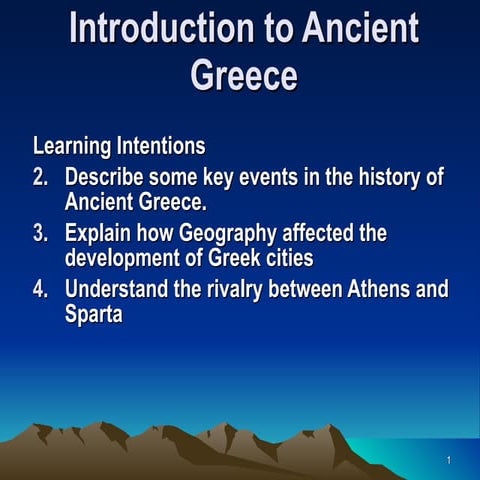 Introduction to Ancient Greece

Learning Intentions
2. Describe some key events in the history of Ancient Greece.
3. Explain how Geography affected the development of Greek cities
4. Understand the rivalry between Athens and Sparta

1